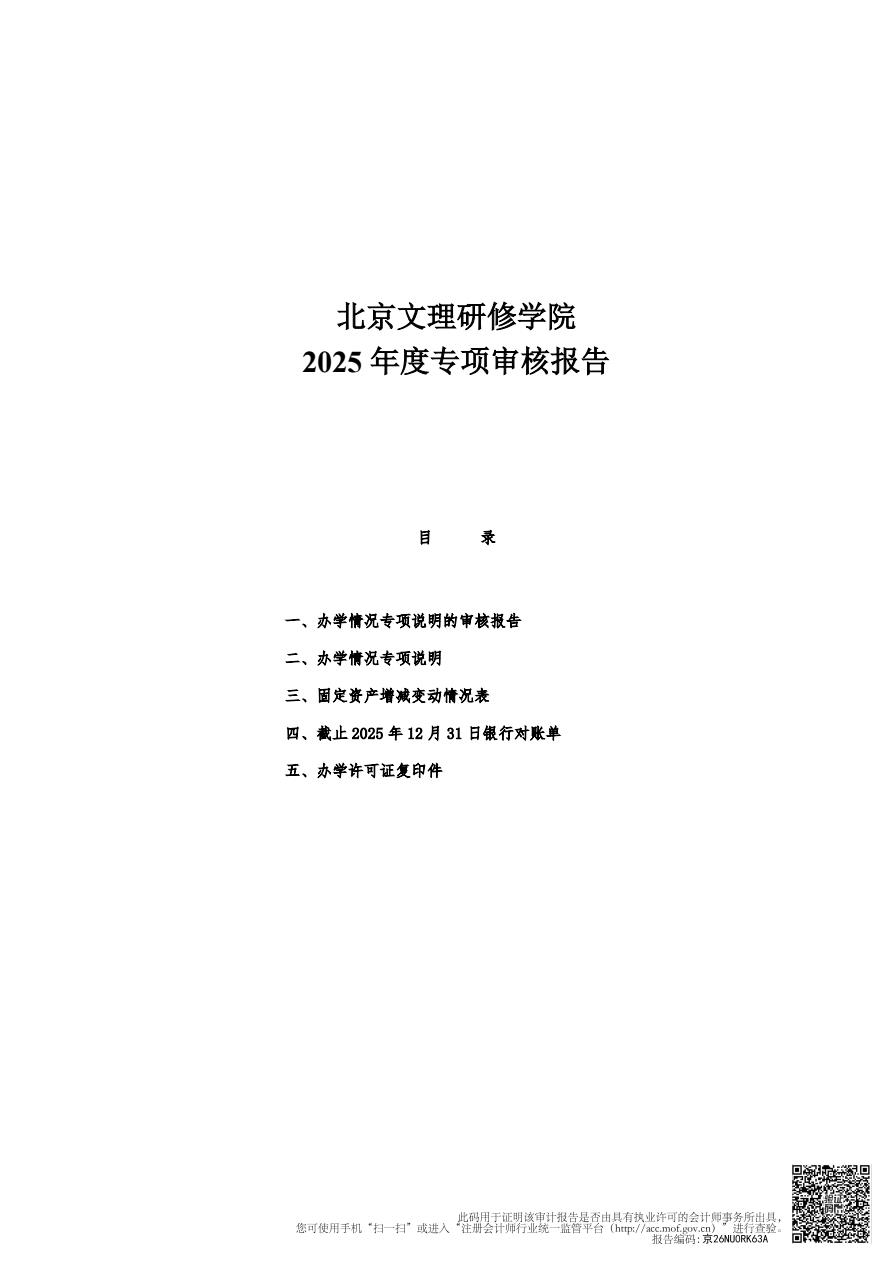 北京文理研修学院
2025年度专项审核报告

目　录

一、办学情况专项说明的审核报告

二、办学情况专项说明

三、固定资产增减变动情况表

四、截止2025年12月31日银行对账单

五、办学许可证复印件

此码用于证明该审计报告是否由具有执业许可的会计师事务所出具，
您可使用手机“扫一扫”或进入“注册会计师行业统一监管平台（http://acc.mof.gov.cn）”进行查验。
报告编码:京26NU0RK63A